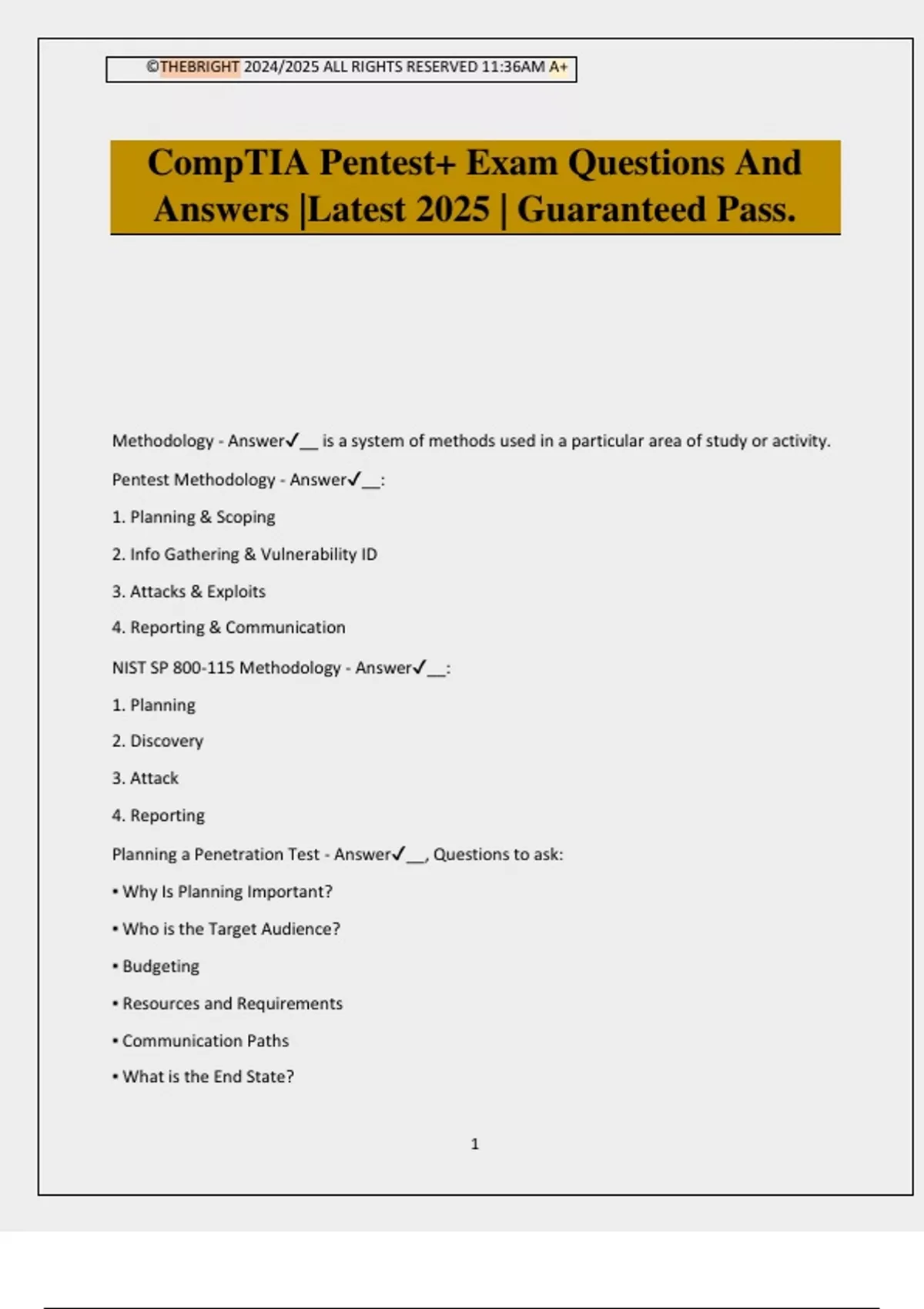 ©THEBRIGHT 2024/2025 ALL RIGHTS RESERVED 11:36AM A+

CompTIA Pentest+ Exam Questions And Answers |Latest 2025 | Guaranteed Pass.

Methodology - Answer✓__ is a system of methods used in a particular area of study or activity.

Pentest Methodology - Answer✓__:

1. Planning & Scoping

2. Info Gathering & Vulnerability ID

3. Attacks & Exploits

4. Reporting & Communication

NIST SP 800-115 Methodology - Answer✓__:

1. Planning

2. Discovery

3. Attack

4. Reporting

Planning a Penetration Test - Answer✓__, Questions to ask:

• Why Is Planning Important?

• Who is the Target Audience?

• Budgeting

• Resources and Requirements

• Communication Paths

• What is the End State?

1